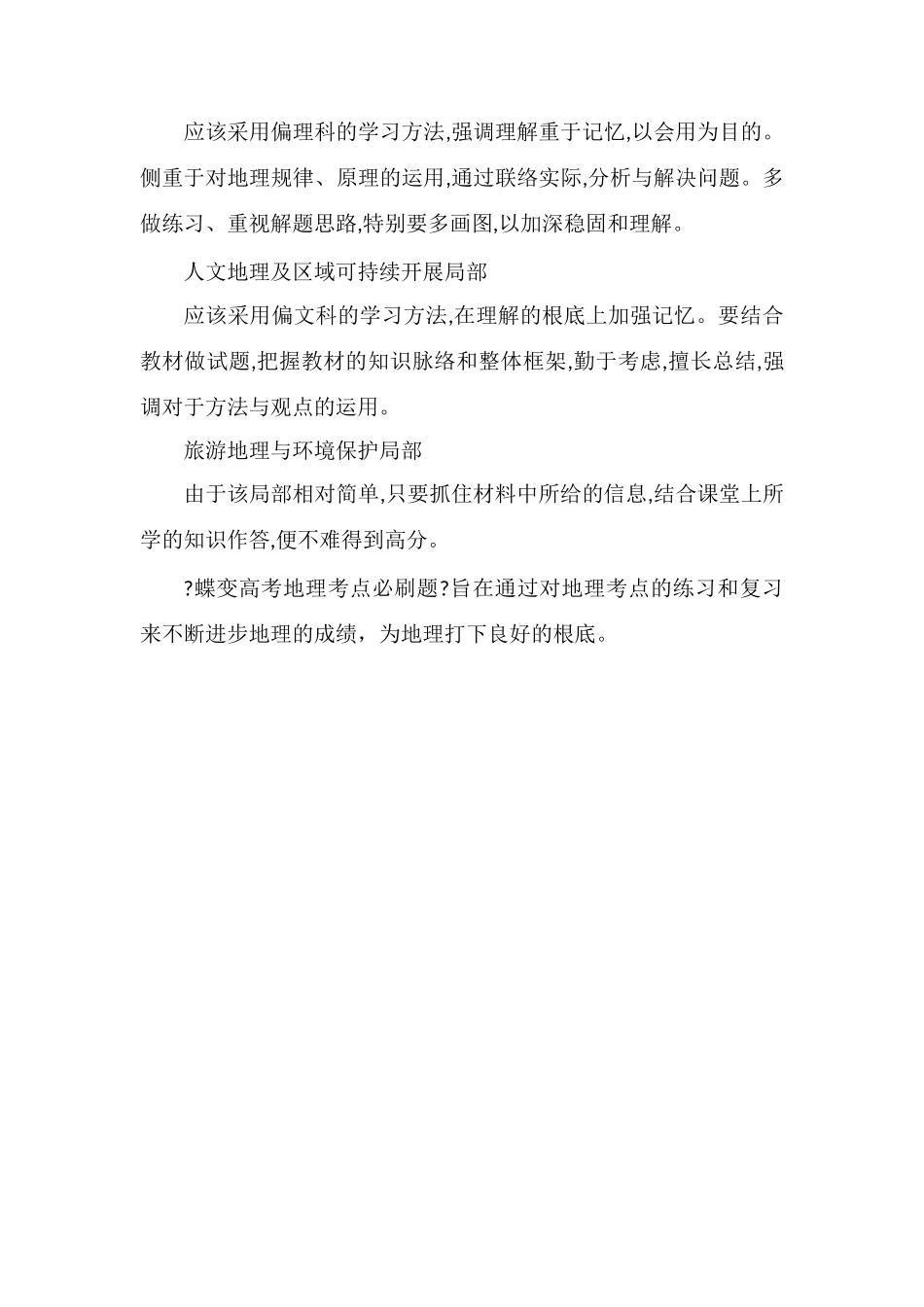 应该采用偏理科的学习方法,强调理解重于记忆,以会用为目的。侧重于对地理规律、原理的运用,通过联络实际,分析与解决问题。多做练习、重视解题思路,特别要多画图,以加深稳固和理解。

人文地理及区域可持续开展局部

应该采用偏文科的学习方法,在理解的根底上加强记忆。要结合教材做试题,把握教材的知识脉络和整体框架,勤于考虑,擅长总结,强调对于方法与观点的运用。

旅游地理与环境保护局部

由于该局部相对简单,只要抓住材料中所给的信息,结合课堂上所学的知识作答,便不难得到高分。

?蝶变高考地理考点必刷题?旨在通过对地理考点的练习和复习来不断进步地理的成绩，为地理打下良好的根底。